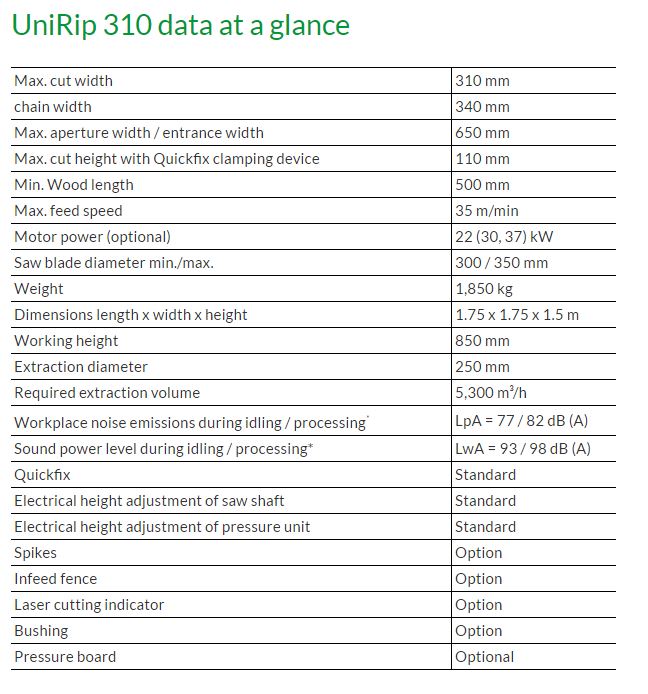 UniRip 310 data at a glance

| | |
|---|---|
| Max. cut width | 310 mm |
| chain width | 340 mm |
| Max. aperture width / entrance width | 650 mm |
| Max. cut height with Quickfix clamping device | 110 mm |
| Min. Wood length | 500 mm |
| Max. feed speed | 35 m/min |
| Motor power (optional) | 22 (30, 37) kW |
| Saw blade diameter min./max. | 300 / 350 mm |
| Weight | 1,850 kg |
| Dimensions length x width x height | 1.75 x 1.75 x 1.5 m |
| Working height | 850 mm |
| Extraction diameter | 250 mm |
| Required extraction volume | 5,300 m³/h |
| Workplace noise emissions during idling / processing* | LpA = 77 / 82 dB (A) |
| Sound power level during idling / processing* | LwA = 93 / 98 dB (A) |
| Quickfix | Standard |
| Electrical height adjustment of saw shaft | Standard |
| Electrical height adjustment of pressure unit | Standard |
| Spikes | Option |
| Infeed fence | Option |
| Laser cutting indicator | Option |
| Bushing | Option |
| Pressure board | Optional |